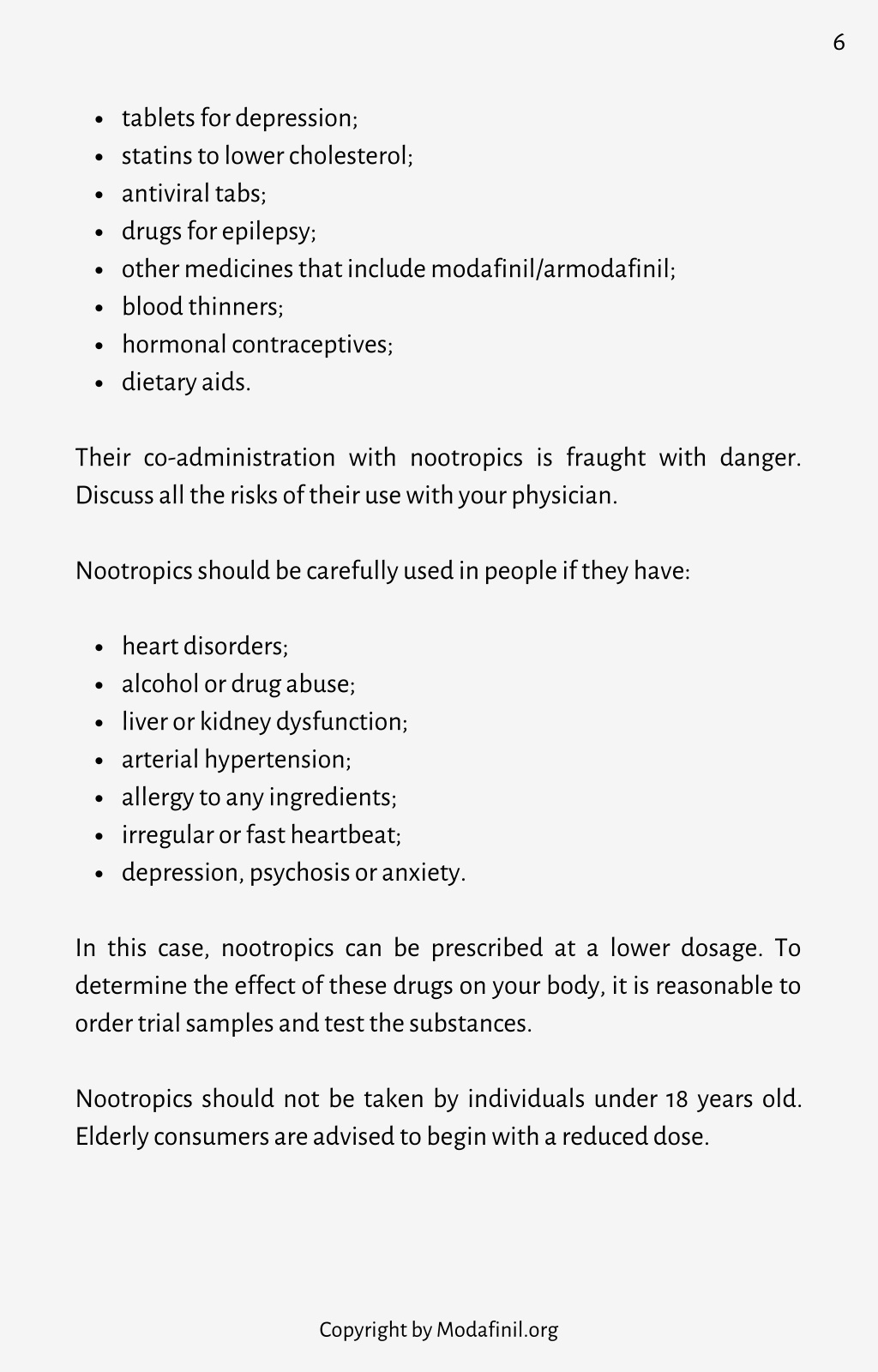 6

- tablets for depression;
- statins to lower cholesterol;
- antiviral tabs;
- drugs for epilepsy;
- other medicines that include modafinil/armodafinil;
- blood thinners;
- hormonal contraceptives;
- dietary aids.

Their co-administration with nootropics is fraught with danger. Discuss all the risks of their use with your physician.

Nootropics should be carefully used in people if they have:

- heart disorders;
- alcohol or drug abuse;
- liver or kidney dysfunction;
- arterial hypertension;
- allergy to any ingredients;
- irregular or fast heartbeat;
- depression, psychosis or anxiety.

In this case, nootropics can be prescribed at a lower dosage. To determine the effect of these drugs on your body, it is reasonable to order trial samples and test the substances.

Nootropics should not be taken by individuals under 18 years old. Elderly consumers are advised to begin with a reduced dose.

Copyright by Modafinil.org